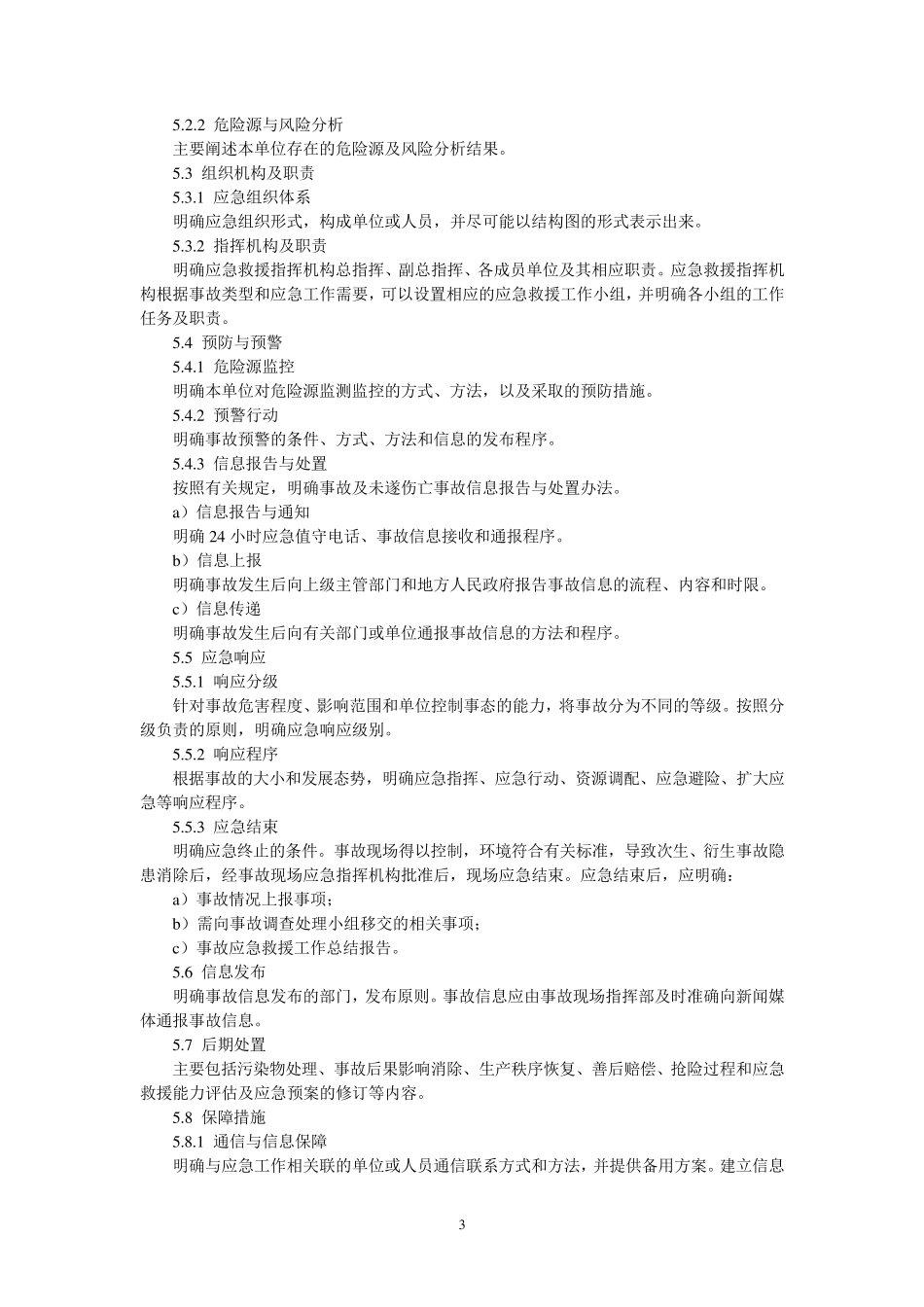 5.2.2 危险源与风险分析

主要阐述本单位存在的危险源及风险分析结果。

5.3 组织机构及职责

5.3.1 应急组织体系

明确应急组织形式，构成单位或人员，并尽可能以结构图的形式表示出来。

5.3.2 指挥机构及职责

明确应急救援指挥机构总指挥、副总指挥、各成员单位及其相应职责。应急救援指挥机构根据事故类型和应急工作需要，可以设置相应的应急救援工作小组，并明确各小组的工作任务及职责。

5.4 预防与预警

5.4.1 危险源监控

明确本单位对危险源监测监控的方式、方法，以及采取的预防措施。

5.4.2 预警行动

明确事故预警的条件、方式、方法和信息的发布程序。

5.4.3 信息报告与处置

按照有关规定，明确事故及未遂伤亡事故信息报告与处置办法。

a）信息报告与通知

明确 24 小时应急值守电话、事故信息接收和通报程序。

b）信息上报

明确事故发生后向上级主管部门和地方人民政府报告事故信息的流程、内容和时限。

c）信息传递

明确事故发生后向有关部门或单位通报事故信息的方法和程序。

5.5 应急响应

5.5.1 响应分级

针对事故危害程度、影响范围和单位控制事态的能力，将事故分为不同的等级。按照分级负责的原则，明确应急响应级别。

5.5.2 响应程序

根据事故的大小和发展态势，明确应急指挥、应急行动、资源调配、应急避险、扩大应急等响应程序。

5.5.3 应急结束

明确应急终止的条件。事故现场得以控制，环境符合有关标准，导致次生、衍生事故隐患消除后，经事故现场应急指挥机构批准后，现场应急结束。应急结束后，应明确：

a）事故情况上报事项；

b）需向事故调查处理小组移交的相关事项；

c）事故应急救援工作总结报告。

5.6 信息发布

明确事故信息发布的部门，发布原则。事故信息应由事故现场指挥部及时准确向新闻媒体通报事故信息。

5.7 后期处置

主要包括污染物处理、事故后果影响消除、生产秩序恢复、善后赔偿、抢险过程和应急救援能力评估及应急预案的修订等内容。

5.8 保障措施

5.8.1 通信与信息保障

明确与应急工作相关联的单位或人员通信联系方式和方法，并提供备用方案。建立信息

3